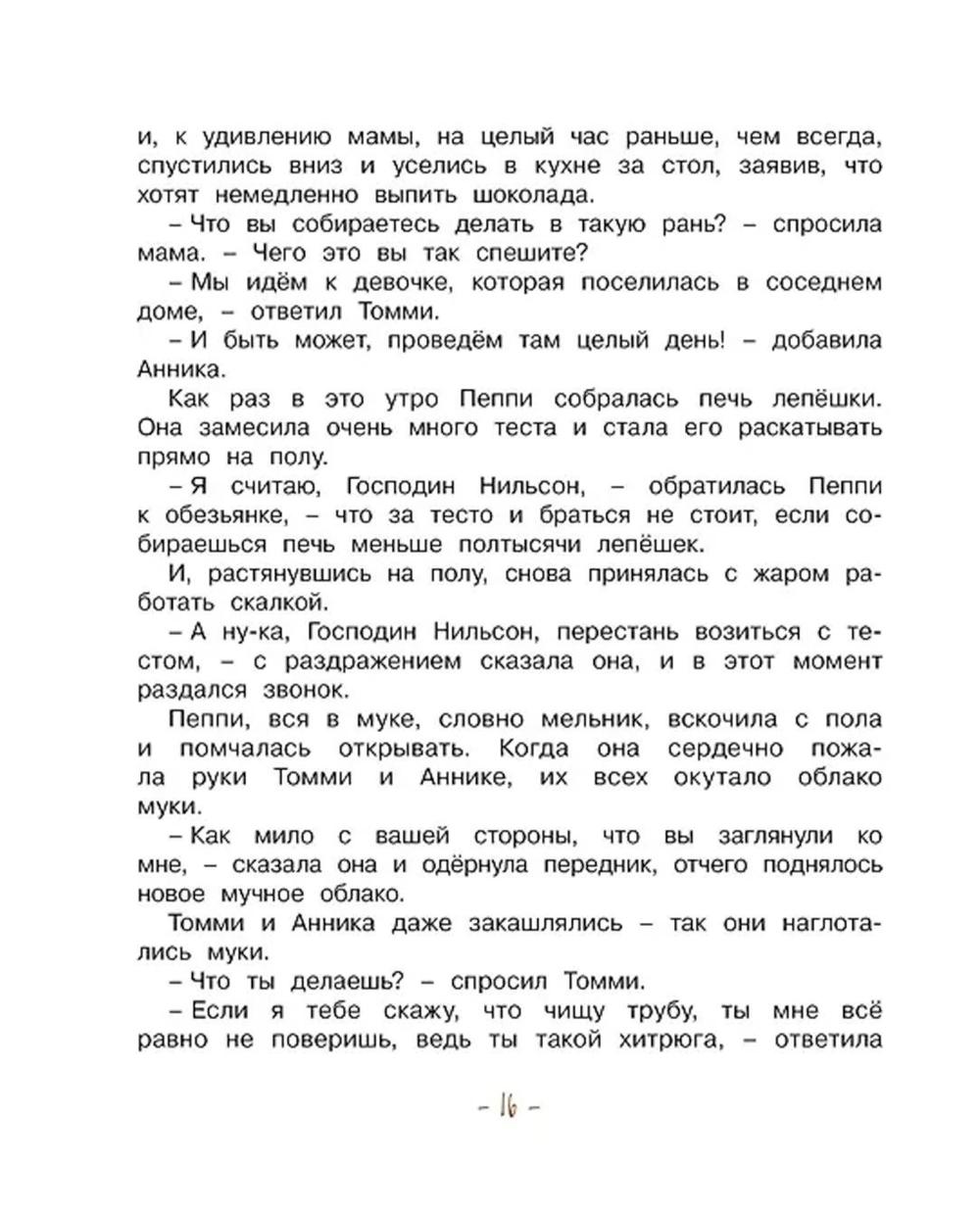 и, к удивлению мамы, на целый час раньше, чем всегда, спустились вниз и уселись в кухне за стол, заявив, что хотят немедленно выпить шоколада.

– Что вы собираетесь делать в такую рань? – спросила мама. – Чего это вы так спешите?

– Мы идём к девочке, которая поселилась в соседнем доме, – ответил Томми.

– И быть может, проведём там целый день! – добавила Анника.

Как раз в это утро Пеппи собралась печь лепёшки. Она замесила очень много теста и стала его раскатывать прямо на полу.

– Я считаю, Господин Нильсон, – обратилась Пеппи к обезьянке, – что за тесто и браться не стоит, если собираешься печь меньше полтысячи лепёшек.

И, растянувшись на полу, снова принялась с жаром работать скалкой.

– А ну-ка, Господин Нильсон, перестань возиться с тестом, – с раздражением сказала она, и в этот момент раздался звонок.

Пеппи, вся в муке, словно мельник, вскочила с пола и помчалась открывать. Когда она сердечно пожала руки Томми и Аннике, их всех окутало облако муки.

– Как мило с вашей стороны, что вы заглянули ко мне, – сказала она и одёрнула передник, отчего поднялось новое мучное облако.

Томми и Анника даже закашлялись – так они наглотались муки.

– Что ты делаешь? – спросил Томми.

– Если я тебе скажу, что чищу трубу, ты мне всё равно не поверишь, ведь ты такой хитрюга, – ответила

– 16 –